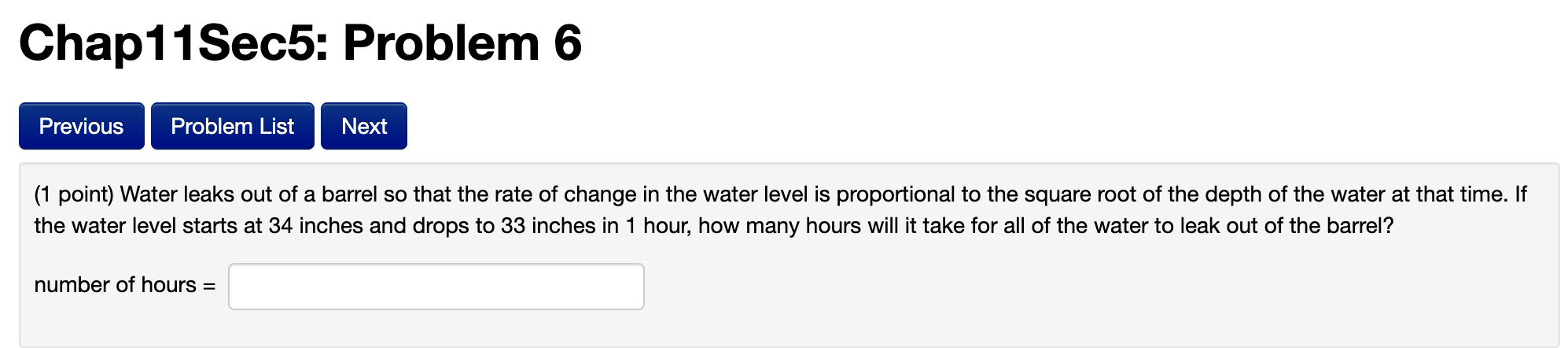 Chap11Sec5: Problem 6

Previous Problem List Next

(1 point) Water leaks out of a barrel so that the rate of change in the water level is proportional to the square root of the depth of the water at that time. If the water level starts at 34 inches and drops to 33 inches in 1 hour, how many hours will it take for all of the water to leak out of the barrel?

number of hours =